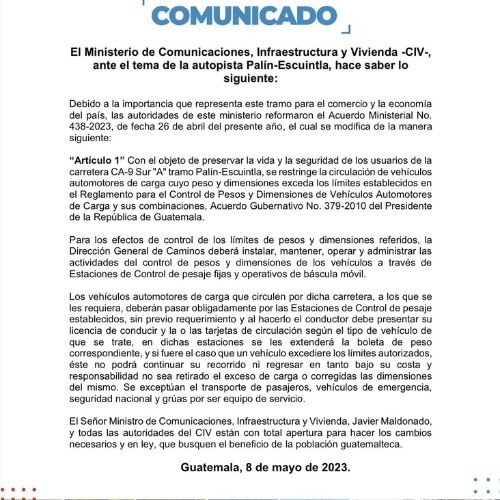 COMUNICADO

El Ministerio de Comunicaciones, Infraestructura y Vivienda -CIV-, ante el tema de la autopista Palín-Escuintla, hace saber lo siguiente:

Debido a la importancia que representa este tramo para el comercio y la economía del país, las autoridades de este ministerio reformaron el Acuerdo Ministerial No. 438-2023, de fecha 26 de abril del presente año, el cual se modifica de la manera siguiente:

"Artículo 1" Con el objeto de preservar la vida y la seguridad de los usuarios de la carretera CA-9 Sur "A" tramo Palín-Escuintla, se restringe la circulación de vehículos automotores de carga cuyo peso y dimensiones exceda los límites establecidos en el Reglamento para el Control de Pesos y Dimensiones de Vehículos Automotores de Carga y sus combinaciones, Acuerdo Gubernativo No. 379-2010 del Presidente de la República de Guatemala.

Para los efectos de control de los límites de pesos y dimensiones referidos, la Dirección General de Caminos deberá instalar, mantener, operar y administrar las actividades del control de pesos y dimensiones de los vehículos a través de Estaciones de Control de pesaje fijas y operativos de báscula móvil.

Los vehículos automotores de carga que circulen por dicha carretera, a los que se les requiera, deberán pasar obligadamente por las Estaciones de Control de pesaje establecidos, sin previo requerimiento y al hacerlo el conductor debe presentar su licencia de conducir y la o las tarjetas de circulación según el tipo de vehículo de que se trate, en dichas estaciones se les extenderá la boleta de peso correspondiente, y si fuere el caso que un vehículo excediere los límites autorizados, éste no podrá continuar su recorrido ni regresar en tanto bajo su costa y responsabilidad no sea retirado el exceso de carga o corregidas las dimensiones del mismo. Se exceptúan el transporte de pasajeros, vehículos de emergencia, seguridad nacional y grúas por ser equipo de servicio.

El Señor Ministro de Comunicaciones, Infraestructura y Vivienda, Javier Maldonado, y todas las autoridades del CIV están con total apertura para hacer los cambios necesarios y en ley, que busquen el beneficio de la población guatemalteca.

Guatemala, 8 de mayo de 2023.